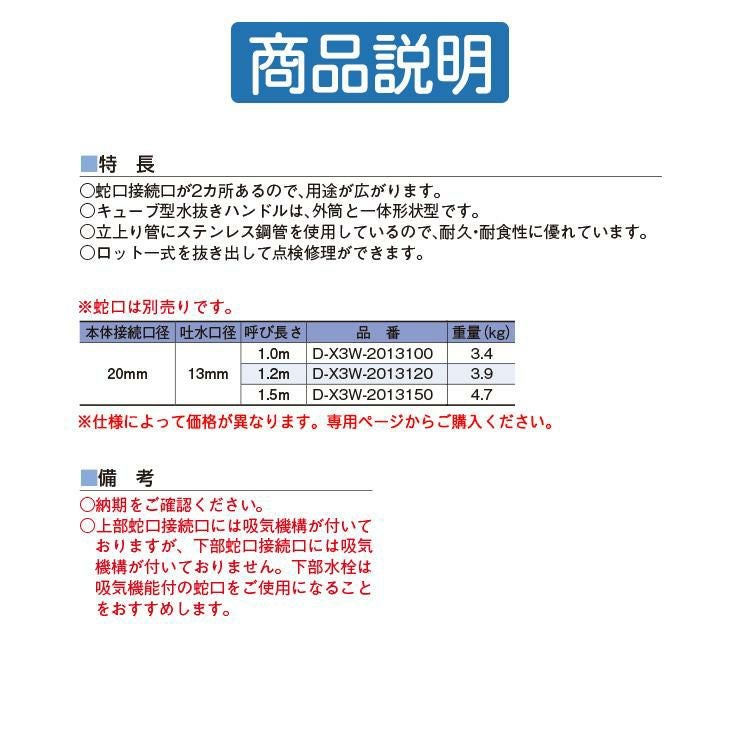 商品説明

■特 長

○蛇口接続口が2カ所あるので、用途が広がります。
○キューブ型水抜きハンドルは、外筒と一体形状型です。
○立上り管にステンレス鋼管を使用しているので、耐久・耐食性に優れています。
○ロット一式を抜き出して点検修理ができます。

※蛇口は別売りです。

| 本体接続口径 | 吐水口径 | 呼び長さ | 品 番 | 重量(kg) |
|---|---|---|---|---|
| 20mm | 13mm | 1.0m | D-X3W-2013100 | 3.4 |
| | | 1.2m | D-X3W-2013120 | 3.9 |
| | | 1.5m | D-X3W-2013150 | 4.7 |

※仕様によって価格が異なります。専用ページからご購入ください。

■備 考

○納期をご確認ください。
○上部蛇口接続口には吸気機構が付いておりますが、下部蛇口接続口には吸気機構が付いておりません。下部水栓は吸気機能付の蛇口をご使用になることをおすすめします。